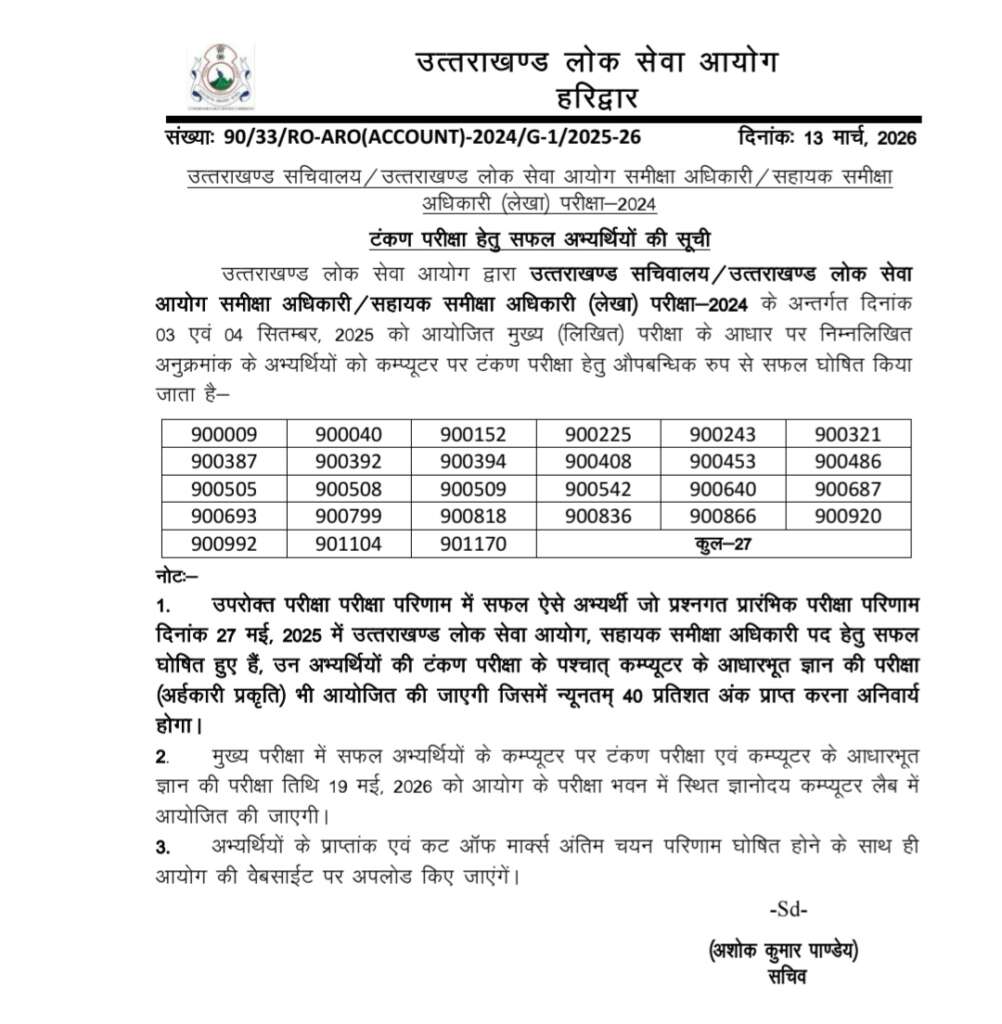 उत्तराखण्ड लोक सेवा आयोग
हरिद्वार

संख्याः 90/33/RO-ARO(ACCOUNT)-2024/G-1/2025-26 दिनांकः 13 मार्च, 2026

उत्तराखण्ड सचिवालय/उत्तराखण्ड लोक सेवा आयोग समीक्षा अधिकारी/सहायक समीक्षा अधिकारी (लेखा) परीक्षा–2024

टंकण परीक्षा हेतु सफल अभ्यर्थियों की सूची

उत्तराखण्ड लोक सेवा आयोग द्वारा उत्तराखण्ड सचिवालय/उत्तराखण्ड लोक सेवा आयोग समीक्षा अधिकारी/सहायक समीक्षा अधिकारी (लेखा) परीक्षा–2024 के अन्तर्गत दिनांक 03 एवं 04 सितम्बर, 2025 को आयोजित मुख्य (लिखित) परीक्षा के आधार पर निम्नलिखित अनुक्रमांक के अभ्यर्थियों को कम्प्यूटर पर टंकण परीक्षा हेतु औपबन्धिक रुप से सफल घोषित किया जाता है–

| 900009 | 900040 | 900152 | 900225 | 900243 | 900321 |
|---|---|---|---|---|---|
| 900387 | 900392 | 900394 | 900408 | 900453 | 900486 |
| 900505 | 900508 | 900509 | 900542 | 900640 | 900687 |
| 900693 | 900799 | 900818 | 900836 | 900866 | 900920 |
| 900992 | 901104 | 901170 | कुल–27 | | |

नोटः–
1. उपरोक्त परीक्षा परीक्षा परिणाम में सफल ऐसे अभ्यर्थी जो प्रश्नगत प्रारंभिक परीक्षा परिणाम दिनांक 27 मई, 2025 में उत्तराखण्ड लोक सेवा आयोग, सहायक समीक्षा अधिकारी पद हेतु सफल घोषित हुए हैं, उन अभ्यर्थियों की टंकण परीक्षा के पश्चात् कम्प्यूटर के आधारभूत ज्ञान की परीक्षा (अर्हकारी प्रकृति) भी आयोजित की जाएगी जिसमें न्यूनतम् 40 प्रतिशत अंक प्राप्त करना अनिवार्य होगा।
2. मुख्य परीक्षा में सफल अभ्यर्थियों के कम्प्यूटर पर टंकण परीक्षा एवं कम्प्यूटर के आधारभूत ज्ञान की परीक्षा तिथि 19 मई, 2026 को आयोग के परीक्षा भवन में स्थित ज्ञानोदय कम्प्यूटर लैब में आयोजित की जाएगी।
3. अभ्यर्थियों के प्राप्तांक एवं कट ऑफ मार्क्स अंतिम चयन परिणाम घोषित होने के साथ ही आयोग की वेबसाईट पर अपलोड किए जाएंगें।

-Sd-
(अशोक कुमार पाण्डेय)
सचिव